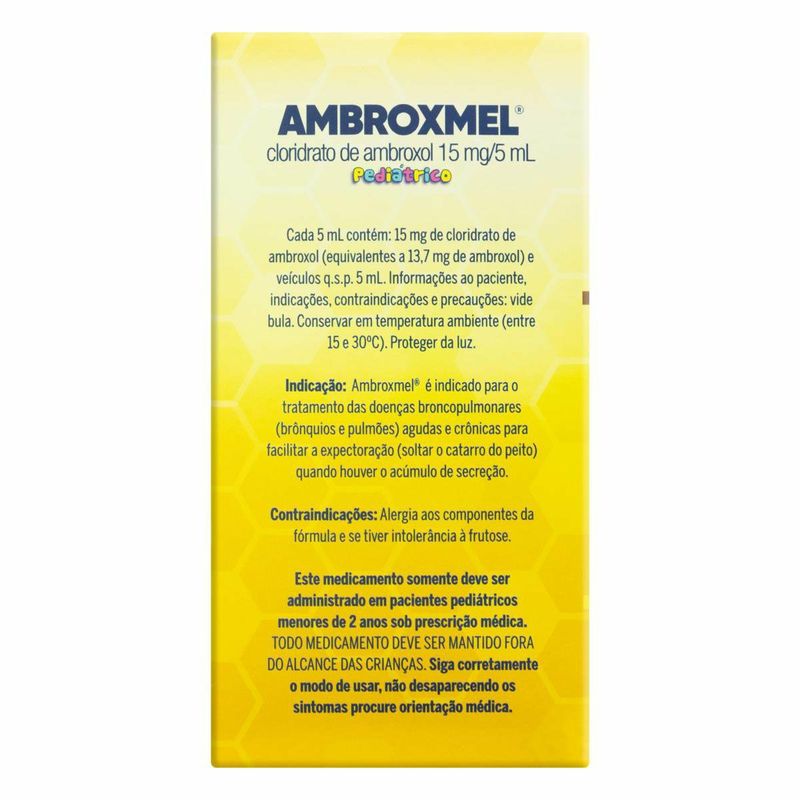 AMBROXMEL®
cloridrato de ambroxol 15 mg/5 mL
Pediátrico

Cada 5 mL contém: 15 mg de cloridrato de ambroxol (equivalentes a 13,7 mg de ambroxol) e veículos q.s.p. 5 mL. Informações ao paciente, indicações, contraindicações e precauções: vide bula. Conservar em temperatura ambiente (entre 15 e 30ºC). Proteger da luz.

Indicação: Ambroxmel® é indicado para o tratamento das doenças broncopulmonares (brônquios e pulmões) agudas e crônicas para facilitar a expectoração (soltar o catarro do peito) quando houver o acúmulo de secreção.

Contraindicações: Alergia aos componentes da fórmula e se tiver intolerância à frutose.

Este medicamento somente deve ser administrado em pacientes pediátricos menores de 2 anos sob prescrição médica. TODO MEDICAMENTO DEVE SER MANTIDO FORA DO ALCANCE DAS CRIANÇAS. Siga corretamente o modo de usar, não desaparecendo os sintomas procure orientação médica.